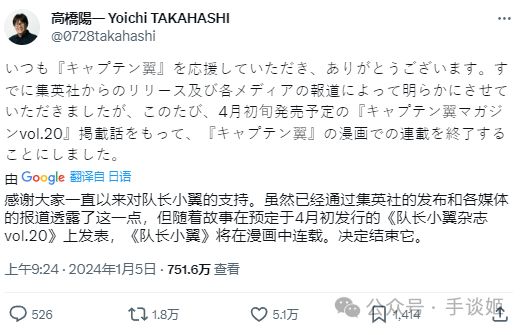 高橋陽一 Yoichi TAKAHASHI
@0728takahashi

いつも『キャプテン翼』を応援していただき、ありがとうございます。すでに集英社からのリリース及び各メディアの報道によって明らかにさせていただきましたが、このたび、4月初旬発売予定の『キャプテン翼マガジンvol.20』掲載話をもって、『キャプテン翼』の漫画での連載を終了することにしました。

由 Google 翻译自 日语

感谢大家一直以来对队长小翼的支持。虽然已经通过集英社的发布和各媒体的报道透露了这一点，但随着故事在预定于4月初发行的《队长小翼杂志vol.20》上发表，《队长小翼》将在漫画中连载。决定结束它。

上午9:24 · 2024年1月5日 · 751.6万 查看

526 1.8万 5.1万 1,414

公众号 · 手谈姬